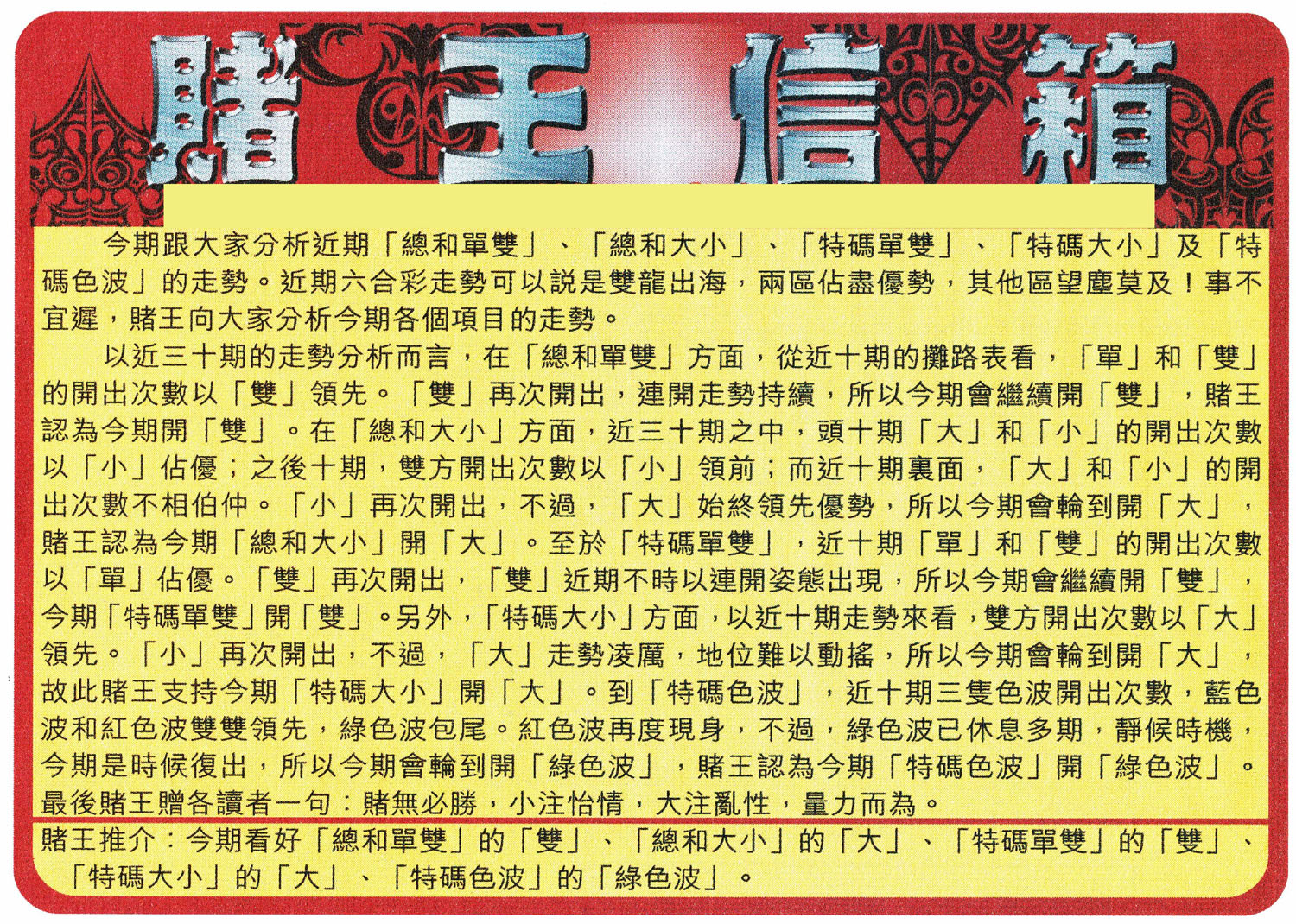 賭王信箱

今期跟大家分析近期「總和單雙」、「總和大小」、「特碼單雙」、「特碼大小」及「特碼色波」的走勢。近期六合彩走勢可以說是雙龍出海，兩區佔盡優勢，其他區望塵莫及！事不宜遲，賭王向大家分析今期各個項目的走勢。

以近三十期的走勢分析而言，在「總和單雙」方面，從近十期的攤路表看，「單」和「雙」的開出次數以「雙」領先。「雙」再次開出，連開走勢持續，所以今期會繼續開「雙」，賭王認為今期開「雙」。在「總和大小」方面，近三十期之中，頭十期「大」和「小」的開出次數以「小」佔優；之後十期，雙方開出次數以「小」領前；而近十期裏面，「大」和「小」的開出次數不相伯仲。「小」再次開出，不過，「大」始終領先優勢，所以今期會輪到開「大」，賭王認為今期「總和大小」開「大」。至於「特碼單雙」，近十期「單」和「雙」的開出次數以「單」佔優。「雙」再次開出，「雙」近期不時以連開姿態出現，所以今期會繼續開「雙」，今期「特碼單雙」開「雙」。另外，「特碼大小」方面，以近十期走勢來看，雙方開出次數以「大」領先。「小」再次開出，不過，「大」走勢凌厲，地位難以動搖，所以今期會輪到開「大」，故此賭王支持今期「特碼大小」開「大」。到「特碼色波」，近十期三隻色波開出次數，藍色波和紅色波雙雙領先，綠色波包尾。紅色波再度現身，不過，綠色波已休息多期，靜候時機，今期是時候復出，所以今期會輪到開「綠色波」，賭王認為今期「特碼色波」開「綠色波」。最後賭王贈各讀者一句：賭無必勝，小注怡情，大注亂性，量力而為。

賭王推介：今期看好「總和單雙」的「雙」、「總和大小」的「大」、「特碼單雙」的「雙」、「特碼大小」的「大」、「特碼色波」的「綠色波」。